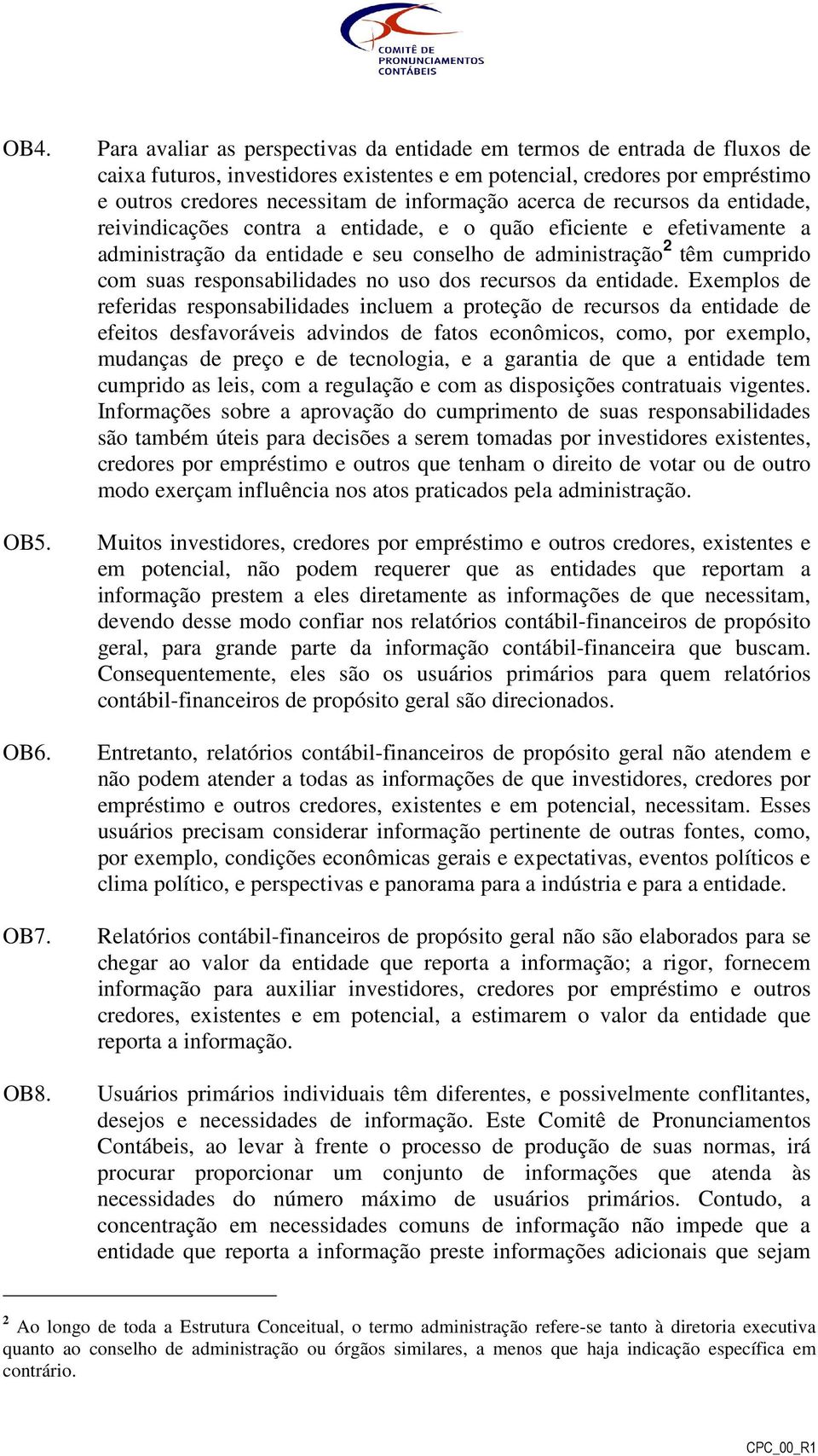 COMITÊ DE PRONUNCIAMENTOS CONTÁBEIS

OB4. Para avaliar as perspectivas da entidade em termos de entrada de fluxos de caixa futuros, investidores existentes e em potencial, credores por empréstimo e outros credores necessitam de informação acerca de recursos da entidade, reivindicações contra a entidade, e o quão eficiente e efetivamente a administração da entidade e seu conselho de administração$^2$ têm cumprido com suas responsabilidades no uso dos recursos da entidade. Exemplos de referidas responsabilidades incluem a proteção de recursos da entidade de efeitos desfavoráveis advindos de fatos econômicos, como, por exemplo, mudanças de preço e de tecnologia, e a garantia de que a entidade tem cumprido as leis, com a regulação e com as disposições contratuais vigentes. Informações sobre a aprovação do cumprimento de suas responsabilidades são também úteis para decisões a serem tomadas por investidores existentes, credores por empréstimo e outros que tenham o direito de votar ou de outro modo exerçam influência nos atos praticados pela administração.

OB5. Muitos investidores, credores por empréstimo e outros credores, existentes e em potencial, não podem requerer que as entidades que reportam a informação prestem a eles diretamente as informações de que necessitam, devendo desse modo confiar nos relatórios contábil-financeiros de propósito geral, para grande parte da informação contábil-financeira que buscam. Consequentemente, eles são os usuários primários para quem relatórios contábil-financeiros de propósito geral são direcionados.

OB6. Entretanto, relatórios contábil-financeiros de propósito geral não atendem e não podem atender a todas as informações de que investidores, credores por empréstimo e outros credores, existentes e em potencial, necessitam. Esses usuários precisam considerar informação pertinente de outras fontes, como, por exemplo, condições econômicas gerais e expectativas, eventos políticos e clima político, e perspectivas e panorama para a indústria e para a entidade.

OB7. Relatórios contábil-financeiros de propósito geral não são elaborados para se chegar ao valor da entidade que reporta a informação; a rigor, fornecem informação para auxiliar investidores, credores por empréstimo e outros credores, existentes e em potencial, a estimarem o valor da entidade que reporta a informação.

OB8. Usuários primários individuais têm diferentes, e possivelmente conflitantes, desejos e necessidades de informação. Este Comitê de Pronunciamentos Contábeis, ao levar à frente o processo de produção de suas normas, irá procurar proporcionar um conjunto de informações que atenda às necessidades do número máximo de usuários primários. Contudo, a concentração em necessidades comuns de informação não impede que a entidade que reporta a informação preste informações adicionais que sejam

$^2$ Ao longo de toda a Estrutura Conceitual, o termo administração refere-se tanto à diretoria executiva quanto ao conselho de administração ou órgãos similares, a menos que haja indicação específica em contrário.

CPC_00_R1